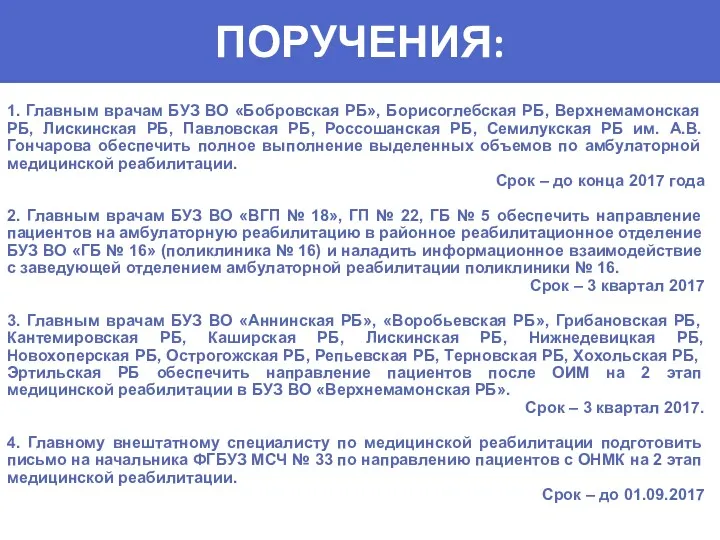 ПОРУЧЕНИЯ:

1. Главным врачам БУЗ ВО «Бобровская РБ», Борисоглебская РБ, Верхнемамонская РБ, Лискинская РБ, Павловская РБ, Россошанская РБ, Семилукская РБ им. А.В. Гончарова обеспечить полное выполнение выделенных объемов по амбулаторной медицинской реабилитации.

Срок – до конца 2017 года

2. Главным врачам БУЗ ВО «ВГП № 18», ГП № 22, ГБ № 5 обеспечить направление пациентов на амбулаторную реабилитацию в районное реабилитационное отделение БУЗ ВО «ГБ № 16» (поликлиника № 16) и наладить информационное взаимодействие с заведующей отделением амбулаторной реабилитации поликлиники № 16.

Срок – 3 квартал 2017

3. Главным врачам БУЗ ВО «Аннинская РБ», «Воробьевская РБ», Грибановская РБ, Кантемировская РБ, Каширская РБ, Лискинская РБ, Нижнедевицкая РБ, Новохоперская РБ, Острогожская РБ, Репьевская РБ, Терновская РБ, Хохольская РБ, Эртильская РБ обеспечить направление пациентов после ОИМ на 2 этап медицинской реабилитации в БУЗ ВО «Верхнемамонская РБ».

Срок – 3 квартал 2017.

4. Главному внештатному специалисту по медицинской реабилитации подготовить письмо на начальника ФГБУЗ МСЧ № 33 по направлению пациентов с ОНМК на 2 этап медицинской реабилитации.

Срок – до 01.09.2017